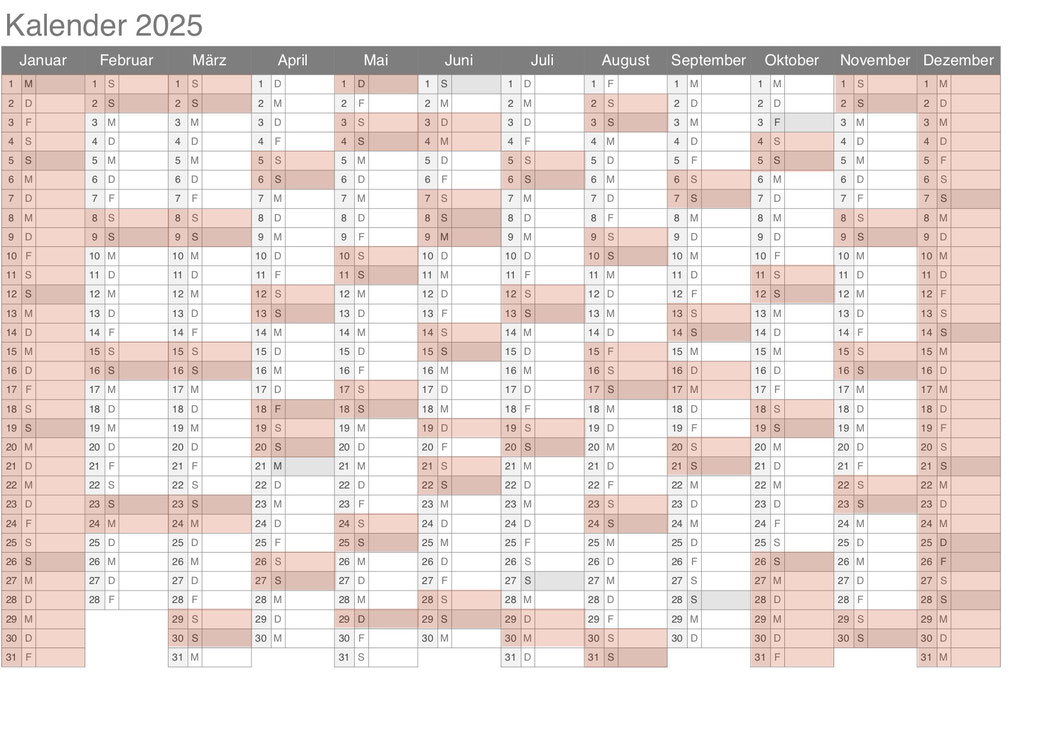 Kalender 2025

| Januar | Februar | März | April | Mai | Juni | Juli | August | September | Oktober | November | Dezember |
|---|---|---|---|---|---|---|---|---|---|---|---|
| 1 M | 1 S | 1 S | 1 D | 1 D | 1 S | 1 D | 1 F | 1 M | 1 M | 1 S | 1 M |
| 2 D | 2 S | 2 S | 2 M | 2 F | 2 M | 2 M | 2 S | 2 D | 2 D | 2 S | 2 D |
| 3 F | 3 M | 3 M | 3 D | 3 S | 3 D | 3 D | 3 S | 3 M | 3 F | 3 M | 3 M |
| 4 S | 4 D | 4 D | 4 F | 4 S | 4 M | 4 F | 4 M | 4 D | 4 S | 4 D | 4 D |
| 5 S | 5 M | 5 M | 5 S | 5 M | 5 D | 5 S | 5 D | 5 F | 5 S | 5 M | 5 F |
| 6 M | 6 D | 6 D | 6 S | 6 D | 6 F | 6 S | 6 M | 6 S | 6 M | 6 D | 6 S |
| 7 D | 7 F | 7 F | 7 M | 7 M | 7 S | 7 M | 7 D | 7 S | 7 D | 7 F | 7 S |
| 8 M | 8 S | 8 S | 8 D | 8 D | 8 S | 8 D | 8 F | 8 M | 8 M | 8 S | 8 M |
| 9 D | 9 S | 9 S | 9 M | 9 F | 9 M | 9 M | 9 S | 9 D | 9 D | 9 S | 9 D |
| 10 F | 10 M | 10 M | 10 D | 10 S | 10 D | 10 D | 10 S | 10 M | 10 F | 10 M | 10 M |
| 11 S | 11 D | 11 D | 11 F | 11 S | 11 M | 11 F | 11 M | 11 D | 11 S | 11 D | 11 D |
| 12 S | 12 M | 12 M | 12 S | 12 M | 12 D | 12 S | 12 D | 12 F | 12 S | 12 M | 12 F |
| 13 M | 13 D | 13 D | 13 S | 13 D | 13 F | 13 S | 13 M | 13 S | 13 M | 13 D | 13 S |
| 14 D | 14 F | 14 F | 14 M | 14 M | 14 S | 14 M | 14 D | 14 S | 14 D | 14 F | 14 S |
| 15 M | 15 S | 15 S | 15 D | 15 D | 15 S | 15 D | 15 F | 15 M | 15 M | 15 S | 15 M |
| 16 D | 16 S | 16 S | 16 M | 16 F | 16 M | 16 M | 16 S | 16 D | 16 D | 16 S | 16 D |
| 17 F | 17 M | 17 M | 17 D | 17 S | 17 D | 17 D | 17 S | 17 M | 17 F | 17 M | 17 M |
| 18 S | 18 D | 18 D | 18 F | 18 S | 18 M | 18 F | 18 M | 18 D | 18 S | 18 D | 18 D |
| 19 S | 19 M | 19 M | 19 S | 19 M | 19 D | 19 S | 19 D | 19 F | 19 S | 19 M | 19 F |
| 20 M | 20 D | 20 D | 20 S | 20 D | 20 F | 20 S | 20 M | 20 S | 20 M | 20 D | 20 S |
| 21 D | 21 F | 21 F | 21 M | 21 M | 21 S | 21 M | 21 D | 21 S | 21 D | 21 F | 21 S |
| 22 M | 22 S | 22 S | 22 D | 22 D | 22 S | 22 D | 22 F | 22 M | 22 M | 22 S | 22 M |
| 23 D | 23 S | 23 S | 23 M | 23 F | 23 M | 23 M | 23 S | 23 D | 23 D | 23 S | 23 D |
| 24 F | 24 M | 24 M | 24 D | 24 S | 24 D | 24 D | 24 S | 24 M | 24 F | 24 M | 24 M |
| 25 S | 25 D | 25 D | 25 F | 25 S | 25 M | 25 F | 25 M | 25 D | 25 S | 25 D | 25 D |
| 26 S | 26 M | 26 M | 26 S | 26 M | 26 D | 26 S | 26 D | 26 F | 26 S | 26 M | 26 F |
| 27 M | 27 D | 27 D | 27 S | 27 D | 27 F | 27 S | 27 M | 27 S | 27 M | 27 D | 27 S |
| 28 D | 28 F | 28 F | 28 M | 28 M | 28 S | 28 M | 28 D | 28 S | 28 D | 28 F | 28 S |
| 29 M | | 29 S | 29 D | 29 D | 29 S | 29 D | 29 F | 29 M | 29 M | 29 S | 29 M |
| 30 D | | 30 S | 30 M | 30 F | 30 M | 30 M | 30 S | 30 D | 30 D | 30 S | 30 D |
| 31 F | | 31 M | | 31 S | | 31 D | 31 S | | 31 F | | 31 M |